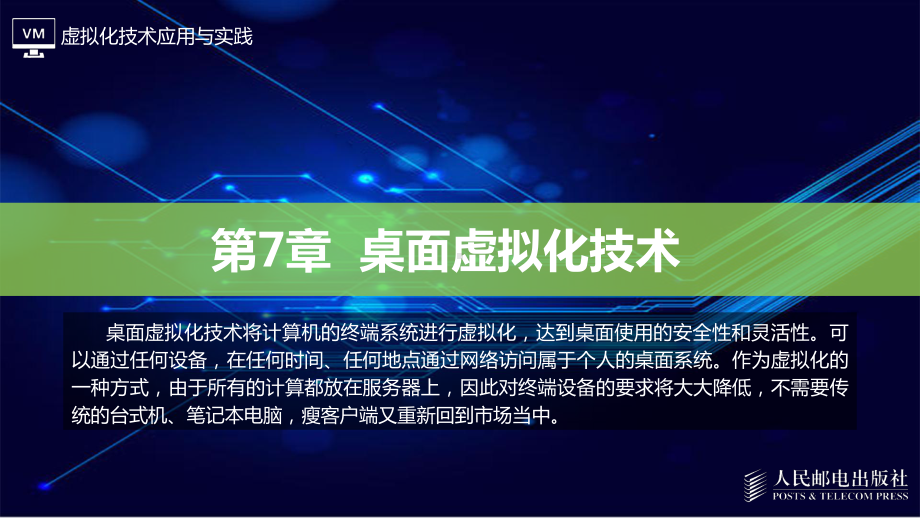 VM

虚拟化技术应用与实践

第7章 桌面虚拟化技术

桌面虚拟化技术将计算机的终端系统进行虚拟化，达到桌面使用的安全性和灵活性。可以通过任何设备，在任何时间、任何地点通过网络访问属于个人的桌面系统。作为虚拟化的一种方式，由于所有的计算都放在服务器上，因此对终端设备的要求将大大降低，不需要传统的台式机、笔记本电脑，瘦客户端又重新回到市场当中。

人民邮电出版社
POSTS & TELECOM PRESS